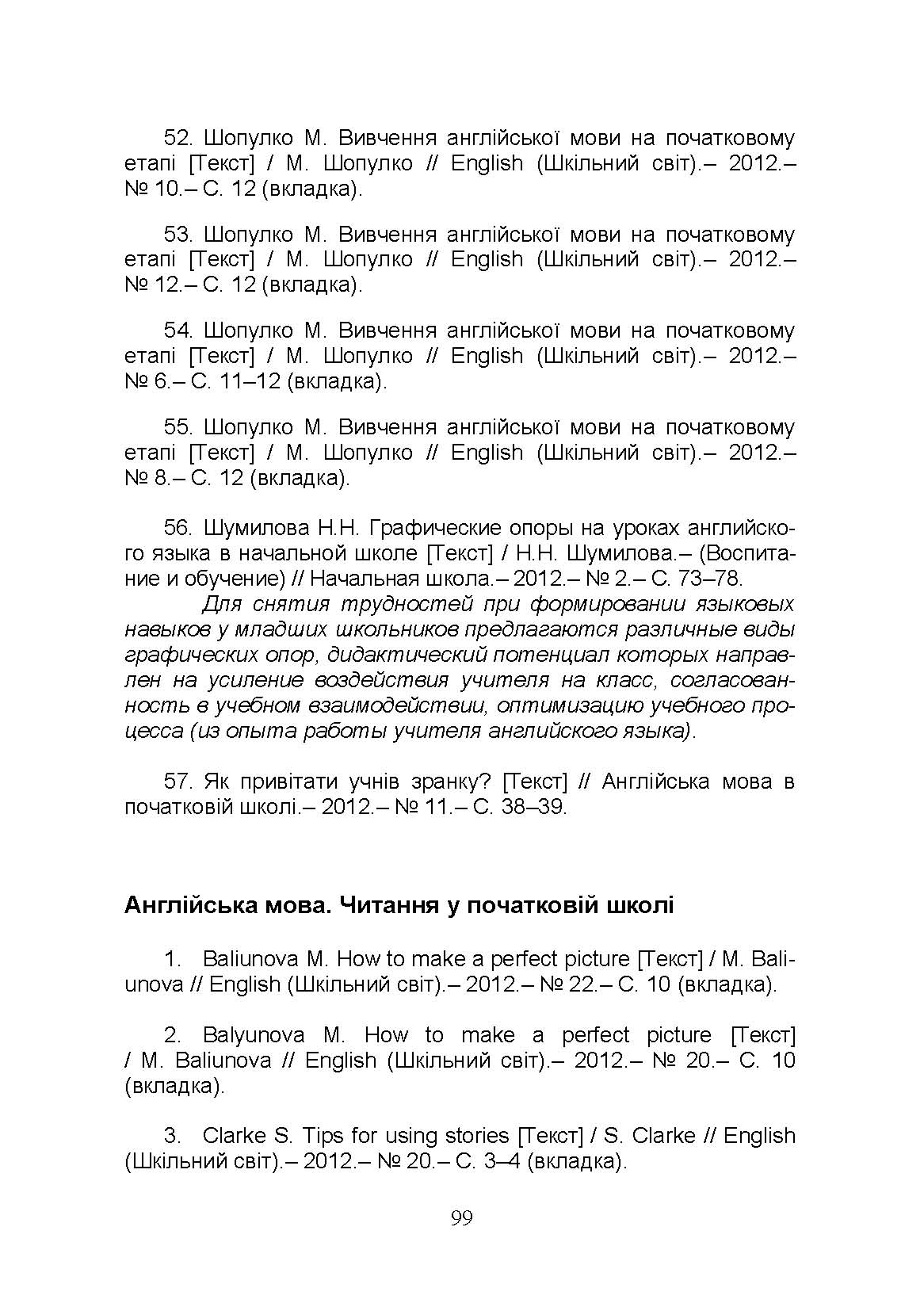 52. Шопулко М. Вивчення англійської мови на початковому етапі [Текст] / М. Шопулко // English (Шкільний світ).– 2012.– № 10.– С. 12 (вкладка).

53. Шопулко М. Вивчення англійської мови на початковому етапі [Текст] / М. Шопулко // English (Шкільний світ).– 2012.– № 12.– С. 12 (вкладка).

54. Шопулко М. Вивчення англійської мови на початковому етапі [Текст] / М. Шопулко // English (Шкільний світ).– 2012.– № 6.– С. 11–12 (вкладка).

55. Шопулко М. Вивчення англійської мови на початковому етапі [Текст] / М. Шопулко // English (Шкільний світ).– 2012.– № 8.– С. 12 (вкладка).

56. Шумилова Н.Н. Графические опоры на уроках английского языка в начальной школе [Текст] / Н.Н. Шумилова.– (Воспитание и обучение) // Начальная школа.– 2012.– № 2.– С. 73–78.
Для снятия трудностей при формировании языковых навыков у младших школьников предлагаются различные виды графических опор, дидактический потенциал которых направлен на усиление воздействия учителя на класс, согласованность в учебном взаимодействии, оптимизацию учебного процесса (из опыта работы учителя английского языка).

57. Як привітати учнів зранку? [Текст] // Англійська мова в початковій школі.– 2012.– № 11.– С. 38–39.

Англійська мова. Читання у початковій школі

1. Baliunova M. How to make a perfect picture [Текст] / M. Baliunova // English (Шкільний світ).– 2012.– № 22.– С. 10 (вкладка).

2. Balyunova M. How to make a perfect picture [Текст] / M. Baliunova // English (Шкільний світ).– 2012.– № 20.– С. 10 (вкладка).

3. Clarke S. Tips for using stories [Текст] / S. Clarke // English (Шкільний світ).– 2012.– № 20.– С. 3–4 (вкладка).

99